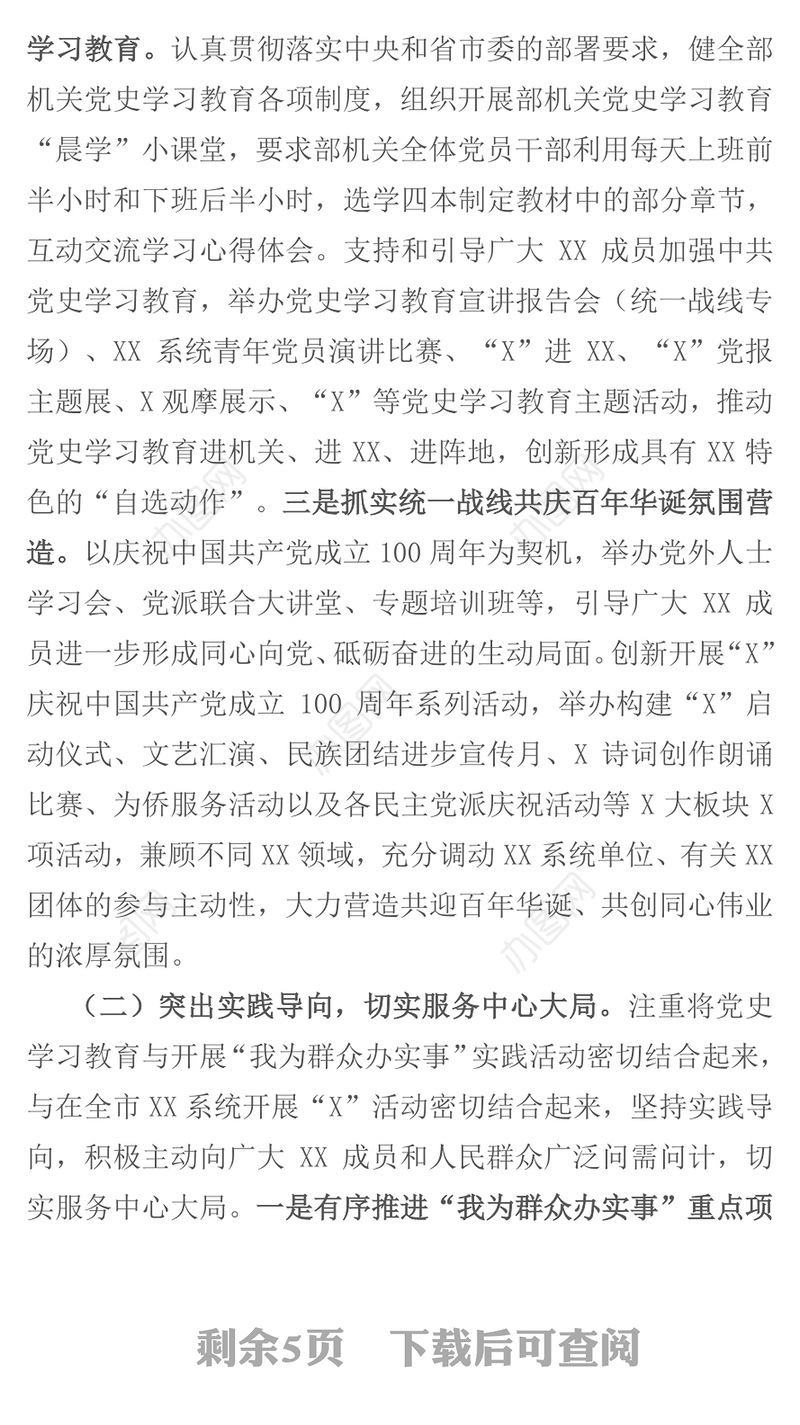 学习教育。认真贯彻落实中央和省市委的部署要求，健全部机关党史学习教育各项制度，组织开展部机关党史学习教育“晨学”小课堂，要求部机关全体党员干部利用每天上班前半小时和下班后半小时，选学四本制定教材中的部分章节，互动交流学习心得体会。支持和引导广大 XX 成员加强中共党史学习教育，举办党史学习教育宣讲报告会（统一战线专场）、XX 系统青年党员演讲比赛、“X”进 XX、“X”党报主题展、X 观摩展示、“X”等党史学习教育主题活动，推动党史学习教育进机关、进 XX、进阵地，创新形成具有 XX 特色的“自选动作”。三是抓实统一战线共庆百年华诞氛围营造。以庆祝中国共产党成立 100 周年为契机，举办党外人士学习会、党派联合大讲堂、专题培训班等，引导广大 XX 成员进一步形成同心向党、砥砺奋进的生动局面。创新开展“X”庆祝中国共产党成立 100 周年系列活动，举办构建“X”启动仪式、文艺汇演、民族团结进步宣传月、X 诗词创作朗诵比赛、为侨服务活动以及各民主党派庆祝活动等 X 大板块 X 项活动，兼顾不同 XX 领域，充分调动 XX 系统单位、有关 XX 团体的参与主动性，大力营造共迎百年华诞、共创同心伟业的浓厚氛围。

（二）突出实践导向，切实服务中心大局。注重将党史学习教育与开展“我为群众办实事”实践活动密切结合起来，与在全市 XX 系统开展“X”活动密切结合起来，坚持实践导向，积极主动向广大 XX 成员和人民群众广泛问需问计，切实服务中心大局。一是有序推进“我为群众办实事”重点项

剩余5页 下载后可查阅